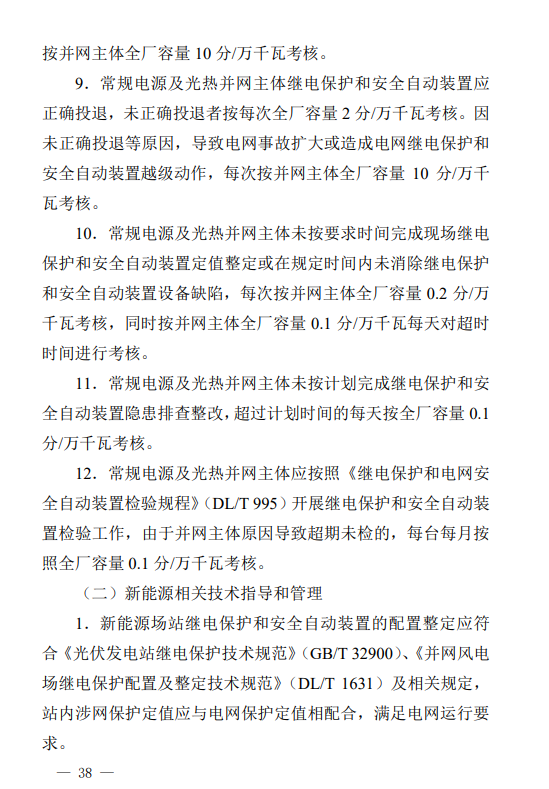 按并网主体全厂容量 10 分/万千瓦考核。

9．常规电源及光热并网主体继电保护和安全自动装置应正确投退，未正确投退者按每次全厂容量 2 分/万千瓦考核。因未正确投退等原因，导致电网事故扩大或造成电网继电保护和安全自动装置越级动作，每次按并网主体全厂容量 10 分/万千瓦考核。

10．常规电源及光热并网主体未按要求时间完成现场继电保护和安全自动装置定值整定或在规定时间内未消除继电保护和安全自动装置设备缺陷，每次按并网主体全厂容量 0.2 分/万千瓦考核，同时按并网主体全厂容量 0.1 分/万千瓦每天对超时时间进行考核。

11．常规电源及光热并网主体未按计划完成继电保护和安全自动装置隐患排查整改，超过计划时间的每天按全厂容量 0.1 分/万千瓦考核。

12．常规电源及光热并网主体应按照《继电保护和电网安全自动装置检验规程》（DL/T 995）开展继电保护和安全自动装置检验工作，由于并网主体原因导致超期未检的，每台每月按照全厂容量 0.1 分/万千瓦考核。

（二）新能源相关技术指导和管理

1．新能源场站继电保护和安全自动装置的配置整定应符合《光伏发电站继电保护技术规范》（GB/T 32900）、《并网风电场继电保护配置及整定技术规范》（DL/T 1631）及相关规定，站内涉网保护定值应与电网保护定值相配合，满足电网运行要求。

— 38 —